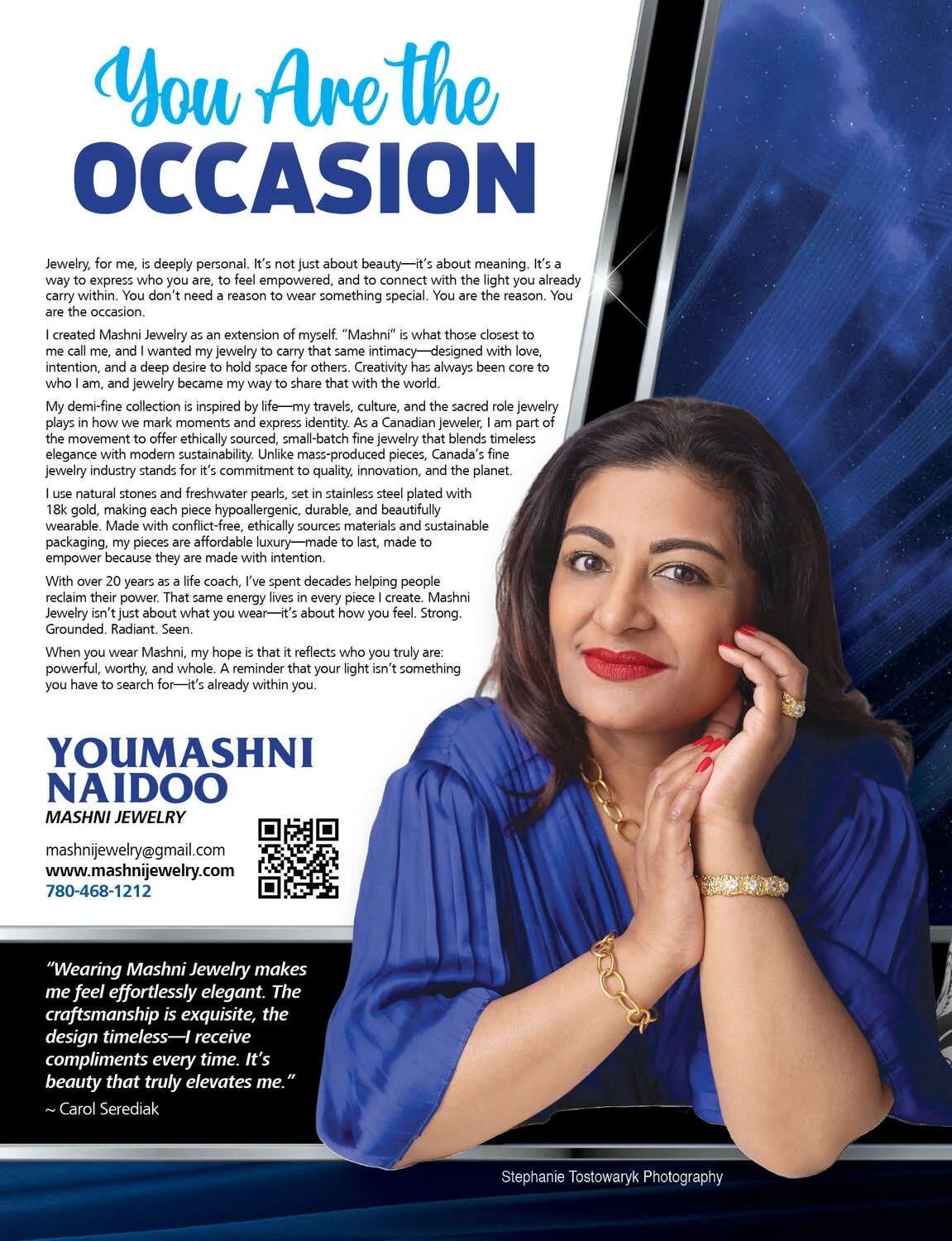 You Are the
OCCASION

Jewelry, for me, is deeply personal. It's not just about beauty—it's about meaning. It's a way to express who you are, to feel empowered, and to connect with the light you already carry within. You don't need a reason to wear something special. You are the reason. You are the occasion.

I created Mashni Jewelry as an extension of myself. "Mashni" is what those closest to me call me, and I wanted my jewelry to carry that same intimacy—designed with love, intention, and a deep desire to hold space for others. Creativity has always been core to who I am, and jewelry became my way to share that with the world.

My demi-fine collection is inspired by life—my travels, culture, and the sacred role jewelry plays in how we mark moments and express identity. As a Canadian jeweler, I am part of the movement to offer ethically sourced, small-batch fine jewelry that blends timeless elegance with modern sustainability. Unlike mass-produced pieces, Canada's fine jewelry industry stands for it's commitment to quality, innovation, and the planet.

I use natural stones and freshwater pearls, set in stainless steel plated with 18k gold, making each piece hypoallergenic, durable, and beautifully wearable. Made with conflict-free, ethically sources materials and sustainable packaging, my pieces are affordable luxury—made to last, made to empower because they are made with intention.

With over 20 years as a life coach, I've spent decades helping people reclaim their power. That same energy lives in every piece I create. Mashni Jewelry isn't just about what you wear—it's about how you feel. Strong. Grounded. Radiant. Seen.

When you wear Mashni, my hope is that it reflects who you truly are: powerful, worthy, and whole. A reminder that your light isn't something you have to search for—it's already within you.

YOUMASHNI
NAIDOO
MASHNI JEWELRY

mashnijewelry@gmail.com
www.mashnijewelry.com
780-468-1212

"Wearing Mashni Jewelry makes me feel effortlessly elegant. The craftsmanship is exquisite, the design timeless—I receive compliments every time. It's beauty that truly elevates me."
~ Carol Serediak

Stephanie Tostowaryk Photography